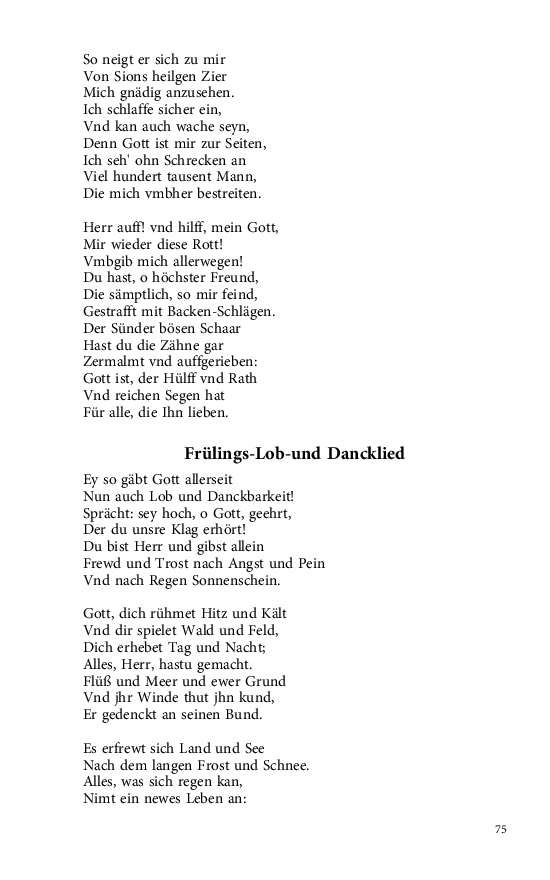 So neigt er sich zu mir
Von Sions heilgen Zier
Mich gnädig anzusehen.
Ich schlaffe sicher ein,
Vnd kan auch wache seyn,
Denn Gott ist mir zur Seiten,
Ich seh' ohn Schrecken an
Viel hundert tausent Mann,
Die mich vmbher bestreiten.

Herr auff! vnd hilff, mein Gott,
Mir wieder diese Rott!
Vmbgib mich allerwegen!
Du hast, o höchster Freund,
Die sämptlich, so mir feind,
Gestrafft mit Backen-Schlägen.
Der Sünder bösen Schaar
Hast du die Zähne gar
Zermalmt vnd auffgerieben:
Gott ist, der Hülff vnd Rath
Vnd reichen Segen hat
Für alle, die Ihn lieben.

Frülings-Lob-und Dancklied

Ey so gäbt Gott allerseit
Nun auch Lob und Danckbarkeit!
Sprächt: sey hoch, o Gott, geehrt,
Der du unsre Klag erhört!
Du bist Herr und gibst allein
Frewd und Trost nach Angst und Pein
Vnd nach Regen Sonnenschein.

Gott, dich rühmet Hitz und Kält
Vnd dir spielet Wald und Feld,
Dich erhebet Tag und Nacht;
Alles, Herr, hastu gemacht.
Flüß und Meer und ewer Grund
Vnd jhr Winde thut jhn kund,
Er gedenckt an seinen Bund.

Es erfrewt sich Land und See
Nach dem langen Frost und Schnee.
Alles, was sich regen kan,
Nimt ein newes Leben an:

75